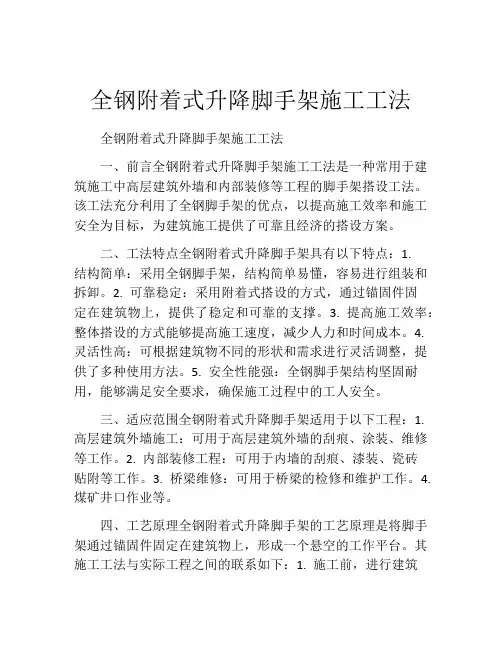 全钢附着式升降脚手架施工工法

全钢附着式升降脚手架施工工法

一、前言全钢附着式升降脚手架施工工法是一种常用于建筑施工中高层建筑外墙和内部装修等工程的脚手架搭设工法。该工法充分利用了全钢脚手架的优点，以提高施工效率和施工安全为目标，为建筑施工提供了可靠且经济的搭设方案。

二、工法特点全钢附着式升降脚手架具有以下特点：1. 结构简单：采用全钢脚手架，结构简单易懂，容易进行组装和拆卸。2. 可靠稳定：采用附着式搭设的方式，通过锚固件固定在建筑物上，提供了稳定和可靠的支撑。3. 提高施工效率：整体搭设的方式能够提高施工速度，减少人力和时间成本。4. 灵活性高：可根据建筑物不同的形状和需求进行灵活调整，提供了多种使用方法。5. 安全性能强：全钢脚手架结构坚固耐用，能够满足安全要求，确保施工过程中的工人安全。

三、适应范围全钢附着式升降脚手架适用于以下工程：1. 高层建筑外墙施工：可用于高层建筑外墙的刮痕、涂装、维修等工作。2. 内部装修工程：可用于内墙的刮痕、漆装、瓷砖贴附等工作。3. 桥梁维修：可用于桥梁的检修和维护工作。4. 煤矿井口作业等。

四、工艺原理全钢附着式升降脚手架的工艺原理是将脚手架通过锚固件固定在建筑物上，形成一个悬空的工作平台。其施工工法与实际工程之间的联系如下：1. 施工前，进行建筑